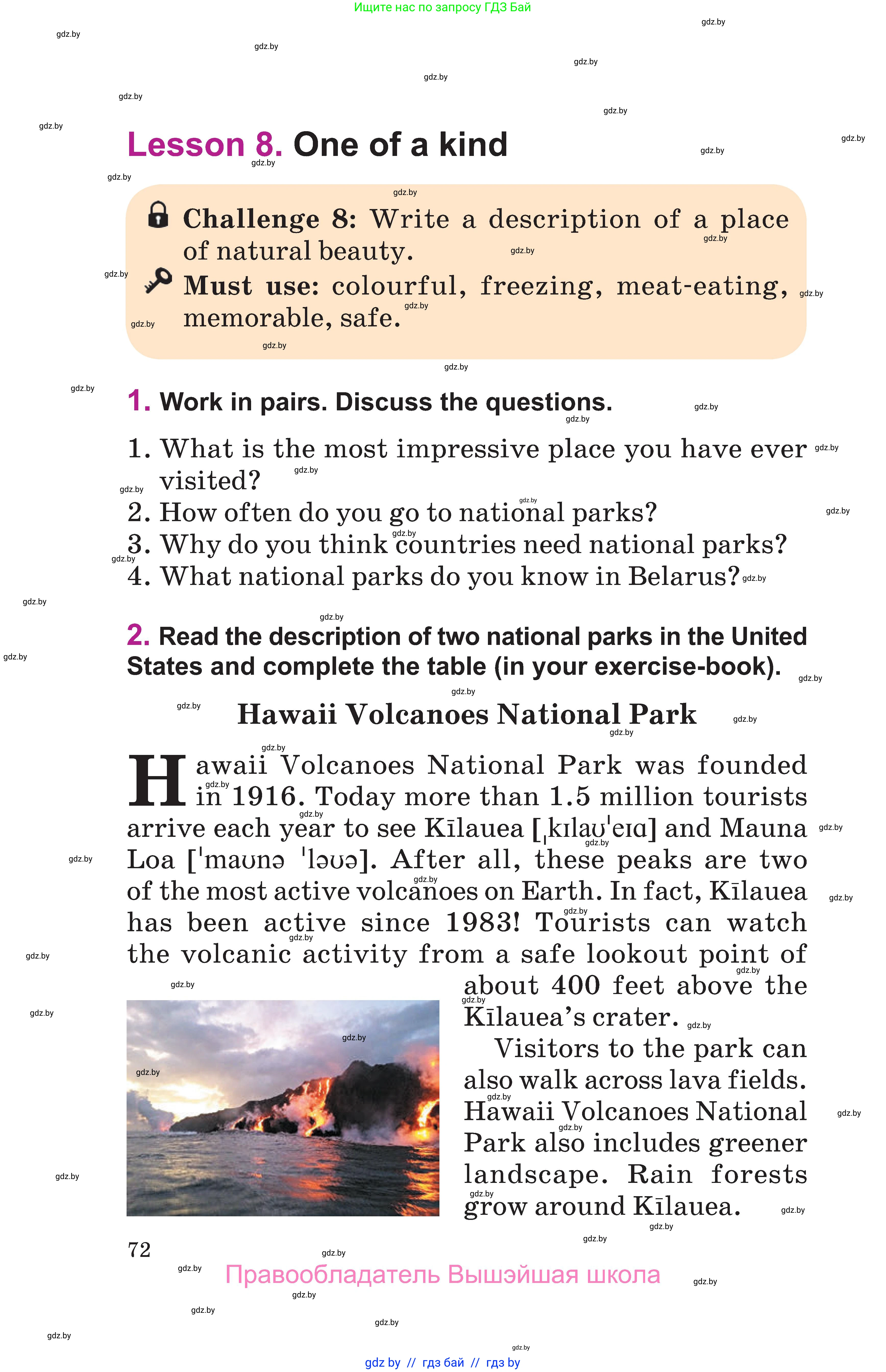 Ищите нас по запросу ГДЗ Бай

gdz.by

Lesson 8. One of a kind

Challenge 8: Write a description of a place of natural beauty.

Must use: colourful, freezing, meat-eating, memorable, safe.

1. Work in pairs. Discuss the questions.

1. What is the most impressive place you have ever visited?
2. How often do you go to national parks?
3. Why do you think countries need national parks?
4. What national parks do you know in Belarus?

2. Read the description of two national parks in the United States and complete the table (in your exercise-book).

Hawaii Volcanoes National Park

Hawaii Volcanoes National Park was founded in 1916. Today more than 1.5 million tourists arrive each year to see Kīlauea [ˌkɪlaʊˈeɪɑ] and Mauna Loa [ˈmaʊnə ˈləʊə]. After all, these peaks are two of the most active volcanoes on Earth. In fact, Kīlauea has been active since 1983! Tourists can watch the volcanic activity from a safe lookout point of about 400 feet above the Kīlauea's crater.

Visitors to the park can also walk across lava fields. Hawaii Volcanoes National Park also includes greener landscape. Rain forests grow around Kīlauea.

72

Правообладатель Вышэйшая школа

gdz by // гдз бай // гдз by